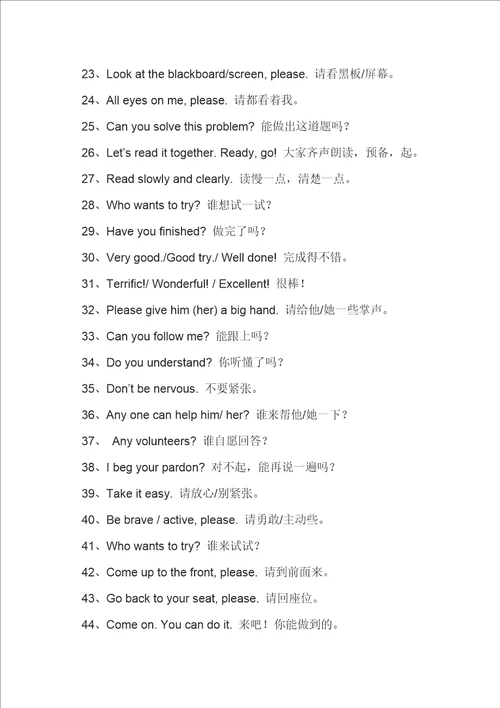 23、Look at the blackboard/screen, please. 请看黑板/屏幕。

24、All eyes on me, please. 请都看着我。

25、Can you solve this problem? 能做出这道题吗？

26、Let's read it together. Ready, go! 大家齐声朗读，预备，起。

27、Read slowly and clearly. 读慢一点，清楚一点。

28、Who wants to try? 谁想试一试？

29、Have you finished? 做完了吗？

30、Very good./Good try./ Well done! 完成得不错。

31、Terrific!/ Wonderful! / Excellent! 很棒！

32、Please give him (her) a big hand. 请给他/她一些掌声。

33、Can you follow me? 能跟上吗？

34、Do you understand? 你听懂了吗？

35、Don't be nervous. 不要紧张。

36、Any one can help him/ her? 谁来帮他/她一下？

37、 Any volunteers? 谁自愿回答？

38、I beg your pardon? 对不起，能再说一遍吗？

39、Take it easy. 请放心/别紧张。

40、Be brave / active, please. 请勇敢/主动些。

41、Who wants to try? 谁来试试？

42、Come up to the front, please. 请到前面来。

43、Go back to your seat, please. 请回座位。

44、Come on. You can do it. 来吧！你能做到的。